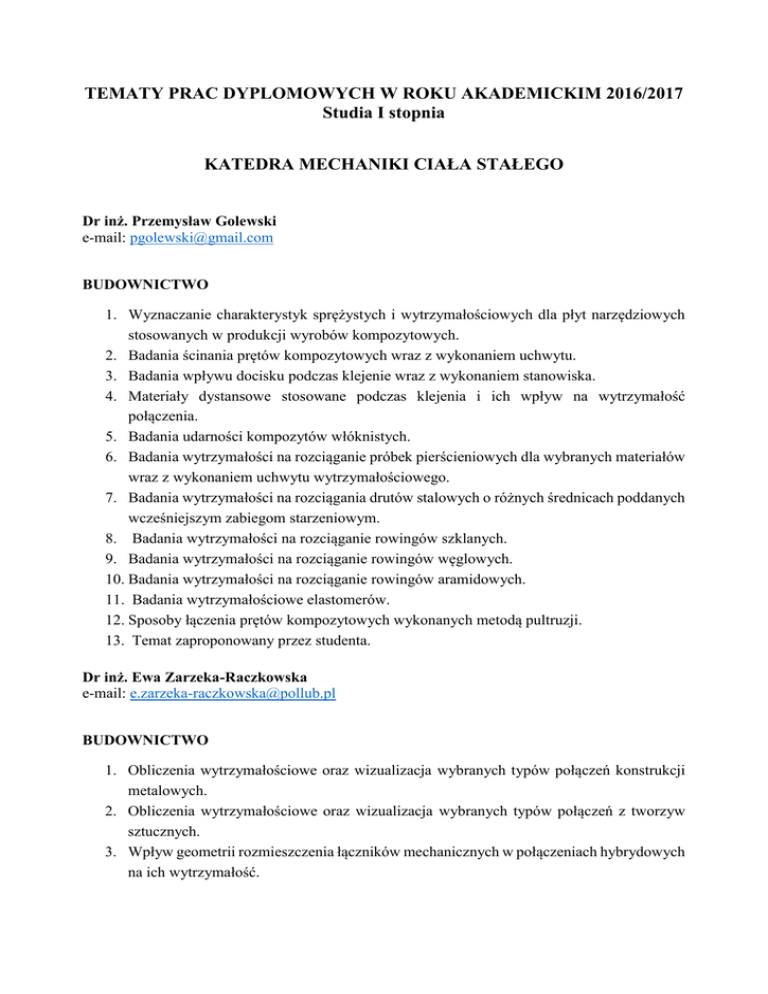 TEMATY PRAC DYPLOMOWYCH W ROKU AKADEMICKIM 2016/2017
Studia I stopnia

KATEDRA MECHANIKI CIAŁA STAŁEGO

Dr inż. Przemysław Golewski
e-mail: pgolewski@gmail.com

BUDOWNICTWO

1. Wyznaczanie charakterystyk sprężystych i wytrzymałościowych dla płyt narzędziowych stosowanych w produkcji wyrobów kompozytowych.
2. Badania ścinania prętów kompozytowych wraz z wykonaniem uchwytu.
3. Badania wpływu docisku podczas klejenie wraz z wykonaniem stanowiska.
4. Materiały dystansowe stosowane podczas klejenia i ich wpływ na wytrzymałość połączenia.
5. Badania udarności kompozytów włóknistych.
6. Badania wytrzymałości na rozciąganie próbek pierścieniowych dla wybranych materiałów wraz z wykonaniem uchwytu wytrzymałościowego.
7. Badania wytrzymałości na rozciągania drutów stalowych o różnych średnicach poddanych wcześniejszym zabiegom starzeniowym.
8. Badania wytrzymałości na rozciąganie rowingów szklanych.
9. Badania wytrzymałości na rozciąganie rowingów węglowych.
10. Badania wytrzymałości na rozciąganie rowingów aramidowych.
11. Badania wytrzymałościowe elastomerów.
12. Sposoby łączenia prętów kompozytowych wykonanych metodą pultruzji.
13. Temat zaproponowany przez studenta.

Dr inż. Ewa Zarzeka-Raczkowska
e-mail: e.zarzeka-raczkowska@pollub.pl

BUDOWNICTWO

1. Obliczenia wytrzymałościowe oraz wizualizacja wybranych typów połączeń konstrukcji metalowych.
2. Obliczenia wytrzymałościowe oraz wizualizacja wybranych typów połączeń z tworzyw sztucznych.
3. Wpływ geometrii rozmieszczenia łączników mechanicznych w połączeniach hybrydowych na ich wytrzymałość.